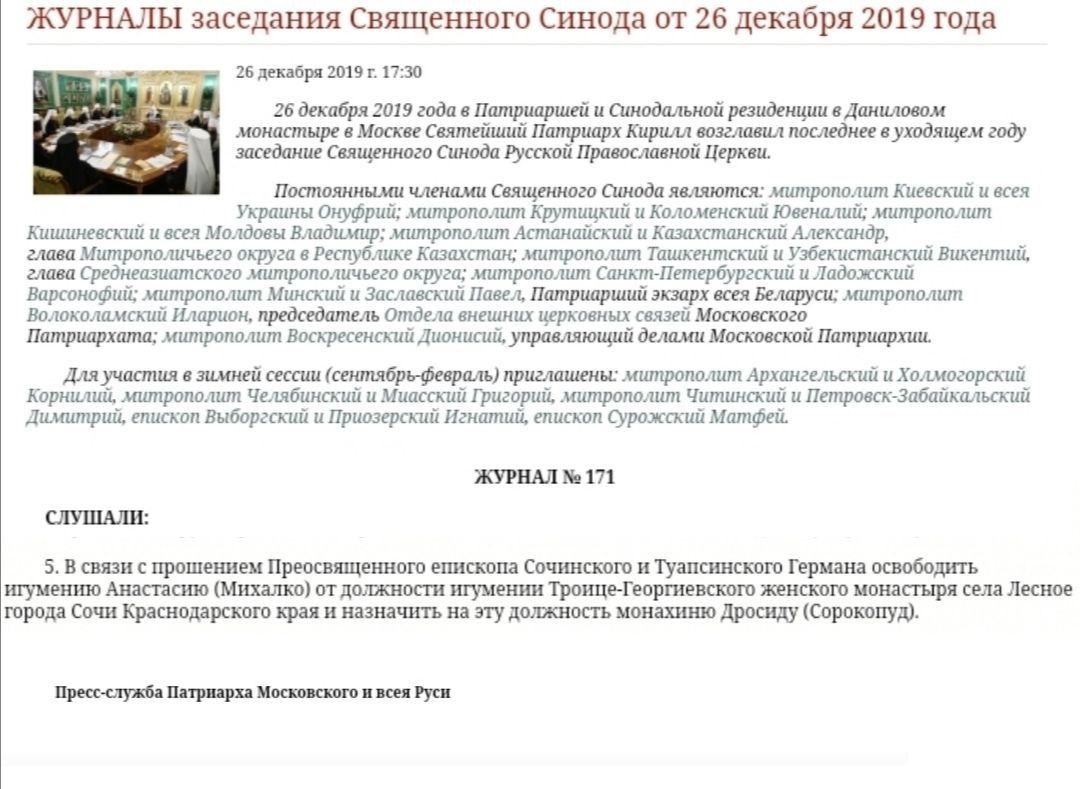 ЖУРНАЛЫ заседания Священного Синода от 26 декабря 2019 года

26 декабря 2019 г. 17:30

26 декабря 2019 года в Патриаршей и Синодальной резиденции в Даниловом монастыре в Москве Святейший Патриарх Кирилл возглавил последнее в уходящем году заседание Священного Синода Русской Православной Церкви.

Постоянными членами Священного Синода являются: митрополит Киевский и всея Украины Онуфрий; митрополит Крутицкий и Коломенский Ювеналий; митрополит Кишиневский и всея Молдовы Владимир; митрополит Астанайский и Казахстанский Александр, глава Митрополичьего округа в Республике Казахстан; митрополит Ташкентский и Узбекистанский Викентий, глава Среднеазиатского митрополичьего округа; митрополит Санкт-Петербургский и Ладожский Варсонофий; митрополит Минский и Заславский Павел, Патриарший экзарх всея Беларуси; митрополит Волоколамский Иларион, председатель Отдела внешних церковных связей Московского Патриархата; митрополит Воскресенский Дионисий, управляющий делами Московской Патриархии.

Для участия в зимней сессии (сентябрь-февраль) приглашены: митрополит Архангельский и Холмогорский Корнилий, митрополит Челябинский и Миасский Григорий, митрополит Читинский и Петровск-Забайкальский Димитрий, епископ Выборгский и Приозерский Игнатий, епископ Сурожский Матфей.

ЖУРНАЛ № 171

СЛУШАЛИ:

5. В связи с прошением Преосвященного епископа Сочинского и Туапсинского Германа освободить игумению Анастасию (Михалко) от должности игумении Троице-Георгиевского женского монастыря села Лесное города Сочи Краснодарского края и назначить на эту должность монахиню Дросиду (Сорокопуд).

Пресс-служба Патриарха Московского и всея Руси